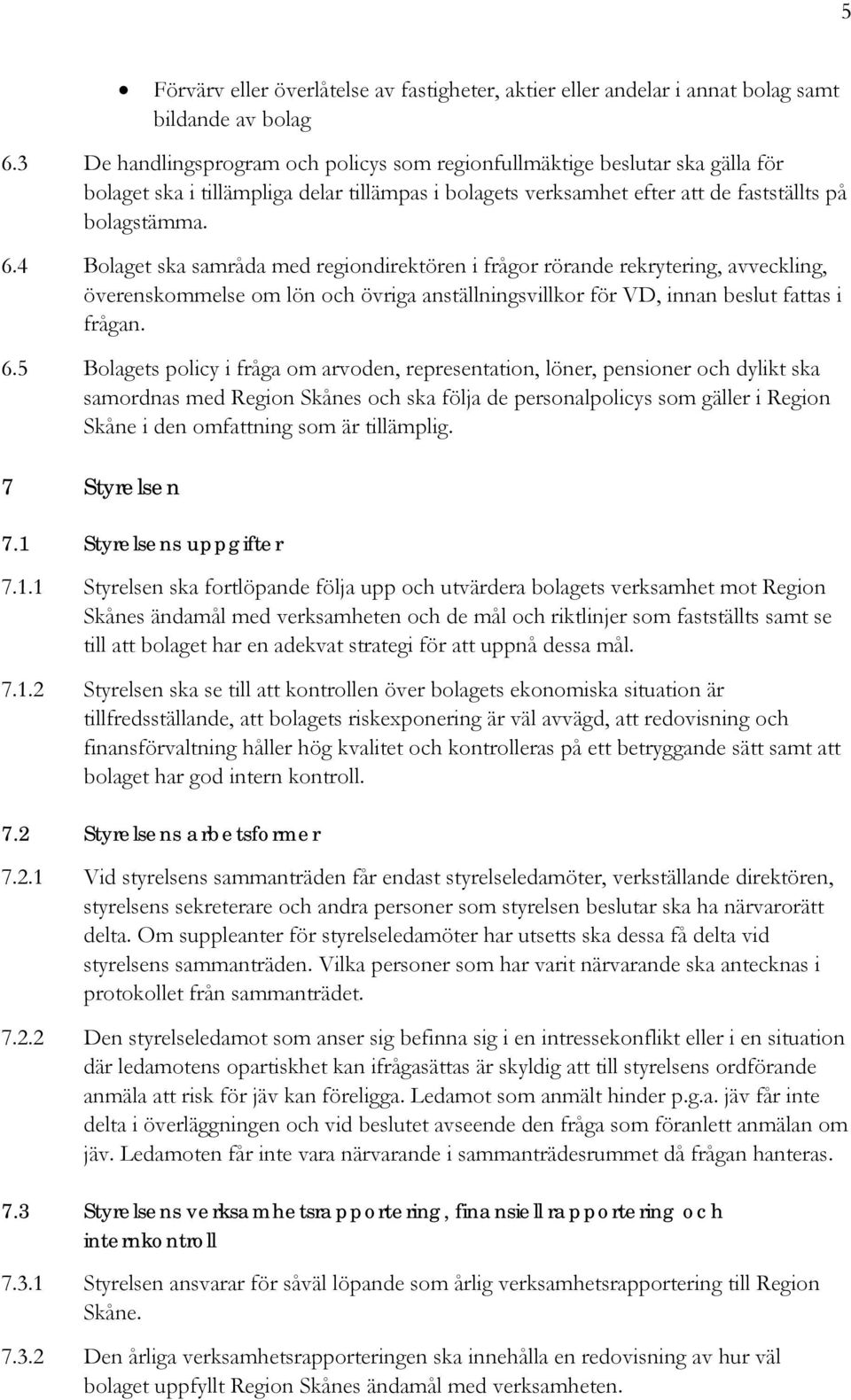 5

• Förvärv eller överlåtelse av fastigheter, aktier eller andelar i annat bolag samt bildande av bolag

6.3 De handlingsprogram och policys som regionfullmäktige beslutar ska gälla för bolaget ska i tillämpliga delar tillämpas i bolagets verksamhet efter att de fastställts på bolagstämma.

6.4 Bolaget ska samråda med regiondirektören i frågor rörande rekrytering, avveckling, överenskommelse om lön och övriga anställningsvillkor för VD, innan beslut fattas i frågan.

6.5 Bolagets policy i fråga om arvoden, representation, löner, pensioner och dylikt ska samordnas med Region Skånes och ska följa de personalpolicys som gäller i Region Skåne i den omfattning som är tillämplig.

7 Styrelsen

7.1 Styrelsens uppgifter

7.1.1 Styrelsen ska fortlöpande följa upp och utvärdera bolagets verksamhet mot Region Skånes ändamål med verksamheten och de mål och riktlinjer som fastställts samt se till att bolaget har en adekvat strategi för att uppnå dessa mål.

7.1.2 Styrelsen ska se till att kontrollen över bolagets ekonomiska situation är tillfredsställande, att bolagets riskexponering är väl avvägd, att redovisning och finansförvaltning håller hög kvalitet och kontrolleras på ett betryggande sätt samt att bolaget har god intern kontroll.

7.2 Styrelsens arbetsformer

7.2.1 Vid styrelsens sammanträden får endast styrelseledamöter, verkställande direktören, styrelsens sekreterare och andra personer som styrelsen beslutar ska ha närvarorätt delta. Om suppleanter för styrelseledamöter har utsetts ska dessa få delta vid styrelsens sammanträden. Vilka personer som har varit närvarande ska antecknas i protokollet från sammanträdet.

7.2.2 Den styrelseledamot som anser sig befinna sig i en intressekonflikt eller i en situation där ledamotens opartiskhet kan ifrågasättas är skyldig att till styrelsens ordförande anmäla att risk för jäv kan föreligga. Ledamot som anmält hinder p.g.a. jäv får inte delta i överläggningen och vid beslutet avseende den fråga som föranlett anmälan om jäv. Ledamoten får inte vara närvarande i sammanträdesrummet då frågan hanteras.

7.3 Styrelsens verksamhetsrapportering, finansiell rapportering och internkontroll

7.3.1 Styrelsen ansvarar för såväl löpande som årlig verksamhetsrapportering till Region Skåne.

7.3.2 Den årliga verksamhetsrapporteringen ska innehålla en redovisning av hur väl bolaget uppfyllt Region Skånes ändamål med verksamheten.